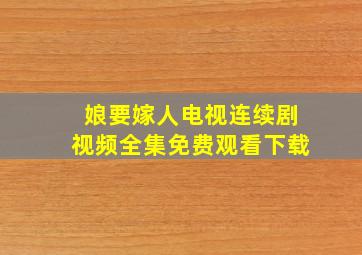 娘要嫁人电视连续剧
视频全集免费观看下载